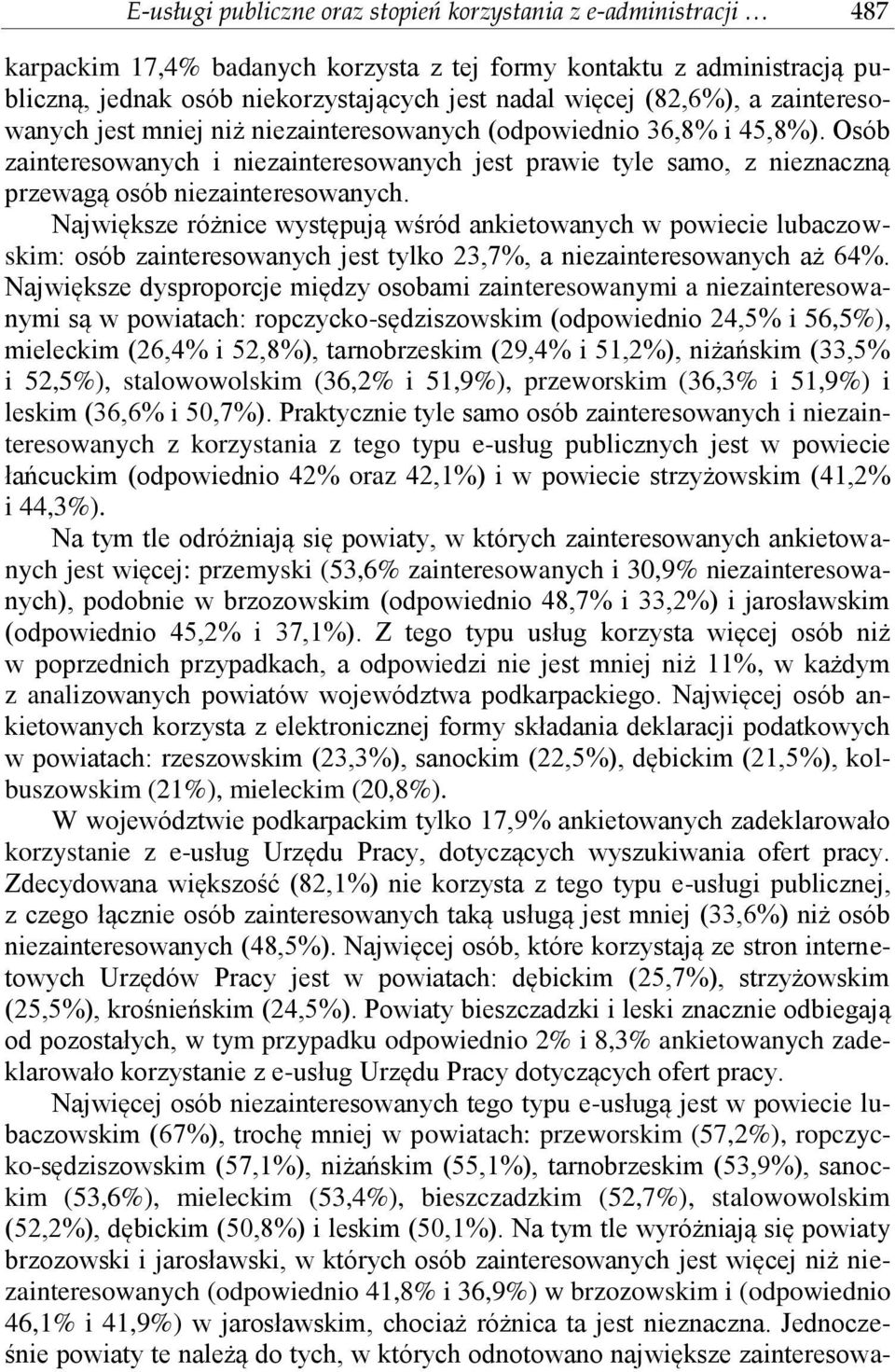 E-usługi publiczne oraz stopień korzystania z e-administracji …    487

karpackim 17,4% badanych korzysta z tej formy kontaktu z administracją publiczną, jednak osób niekorzystających jest nadal więcej (82,6%), a zainteresowanych jest mniej niż niezainteresowanych (odpowiednio 36,8% i 45,8%). Osób zainteresowanych i niezainteresowanych jest prawie tyle samo, z nieznaczną przewagą osób niezainteresowanych.

Największe różnice występują wśród ankietowanych w powiecie lubaczowskim: osób zainteresowanych jest tylko 23,7%, a niezainteresowanych aż 64%. Największe dysproporcje między osobami zainteresowanymi a niezainteresowanymi są w powiatach: ropczycko-sędziszowskim (odpowiednio 24,5% i 56,5%), mieleckim (26,4% i 52,8%), tarnobrzeskim (29,4% i 51,2%), niżańskim (33,5% i 52,5%), stalowowolskim (36,2% i 51,9%), przeworskim (36,3% i 51,9%) i leskim (36,6% i 50,7%). Praktycznie tyle samo osób zainteresowanych i niezainteresowanych z korzystania z tego typu e-usług publicznych jest w powiecie łańcuckim (odpowiednio 42% oraz 42,1%) i w powiecie strzyżowskim (41,2% i 44,3%).

Na tym tle odróżniają się powiaty, w których zainteresowanych ankietowanych jest więcej: przemyski (53,6% zainteresowanych i 30,9% niezainteresowanych), podobnie w brzozowskim (odpowiednio 48,7% i 33,2%) i jarosławskim (odpowiednio 45,2% i 37,1%). Z tego typu usług korzysta więcej osób niż w poprzednich przypadkach, a odpowiedzi nie jest mniej niż 11%, w każdym z analizowanych powiatów województwa podkarpackiego. Najwięcej osób ankietowanych korzysta z elektronicznej formy składania deklaracji podatkowych w powiatach: rzeszowskim (23,3%), sanockim (22,5%), dębickim (21,5%), kolbuszowskim (21%), mieleckim (20,8%).

W województwie podkarpackim tylko 17,9% ankietowanych zadeklarowało korzystanie z e-usług Urzędu Pracy, dotyczących wyszukiwania ofert pracy. Zdecydowana większość (82,1%) nie korzysta z tego typu e-usługi publicznej, z czego łącznie osób zainteresowanych taką usługą jest mniej (33,6%) niż osób niezainteresowanych (48,5%). Najwięcej osób, które korzystają ze stron internetowych Urzędów Pracy jest w powiatach: dębickim (25,7%), strzyżowskim (25,5%), krośnieńskim (24,5%). Powiaty bieszczadzki i leski znacznie odbiegają od pozostałych, w tym przypadku odpowiednio 2% i 8,3% ankietowanych zadeklarowało korzystanie z e-usług Urzędu Pracy dotyczących ofert pracy.

Najwięcej osób niezainteresowanych tego typu e-usługą jest w powiecie lubaczowskim (67%), trochę mniej w powiatach: przeworskim (57,2%), ropczycko-sędziszowskim (57,1%), niżańskim (55,1%), tarnobrzeskim (53,9%), sanockim (53,6%), mieleckim (53,4%), bieszczadzkim (52,7%), stalowowolskim (52,2%), dębickim (50,8%) i leskim (50,1%). Na tym tle wyróżniają się powiaty brzozowski i jarosławski, w których osób zainteresowanych jest więcej niż niezainteresowanych (odpowiednio 41,8% i 36,9%) w brzozowskim i (odpowiednio 46,1% i 41,9%) w jarosławskim, chociaż różnica ta jest nieznaczna. Jednocześnie powiaty te należą do tych, w których odnotowano największe zainteresowa-